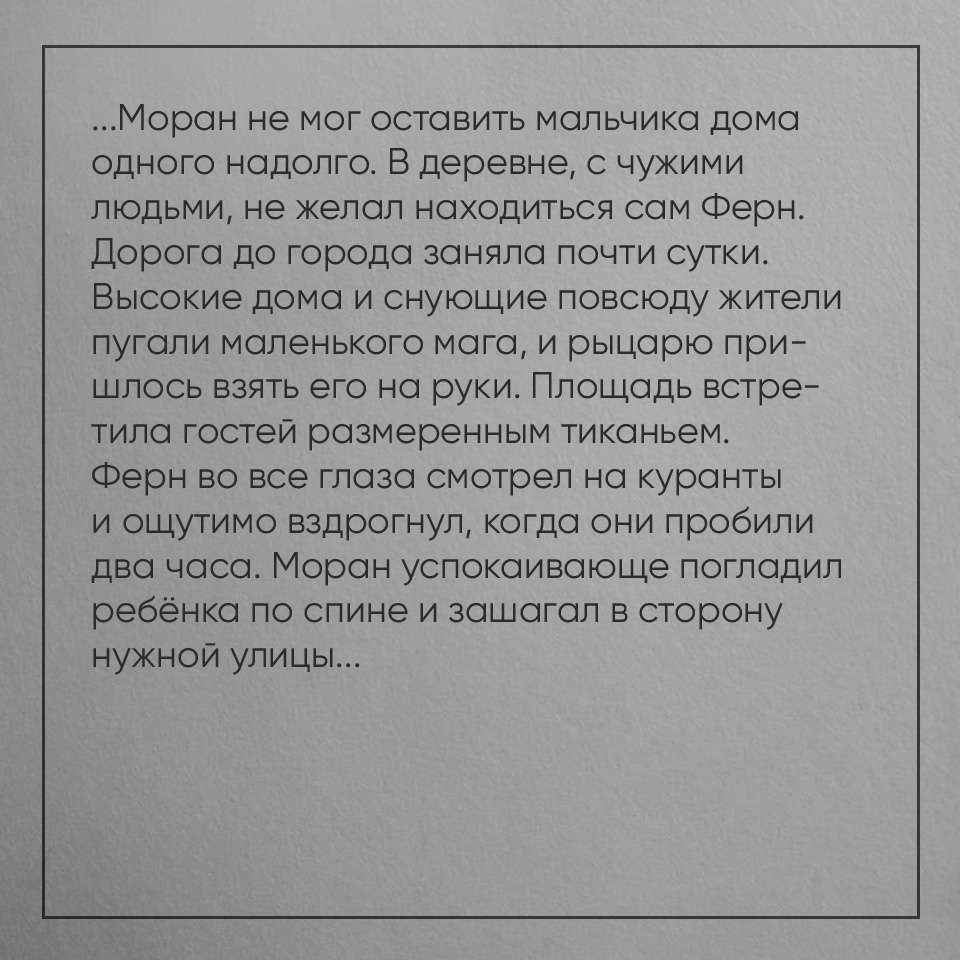 ...Моран не мог оставить мальчика дома одного надолго. В деревне, с чужими людьми, не желал находиться сам Ферн. Дорога до города заняла почти сутки. Высокие дома и снующие повсюду жители пугали маленького мага, и рыцарю пришлось взять его на руки. Площадь встретила гостей размеренным тиканьем. Ферн во все глаза смотрел на куранты и ощутимо вздрогнул, когда они пробили два часа. Моран успокаивающе погладил ребёнка по спине и зашагал в сторону нужной улицы...